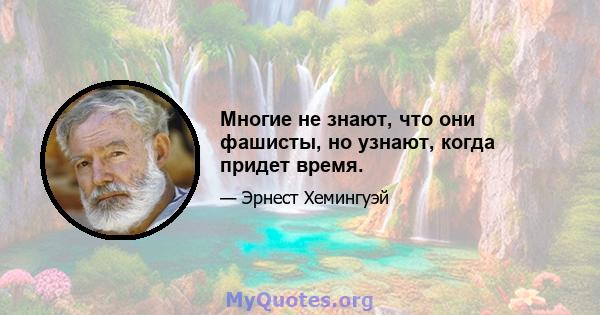 Многие не знают, что они фашисты, но узнают, когда придет время.

— Эрнест Хемингуэй

MyQuotes.org